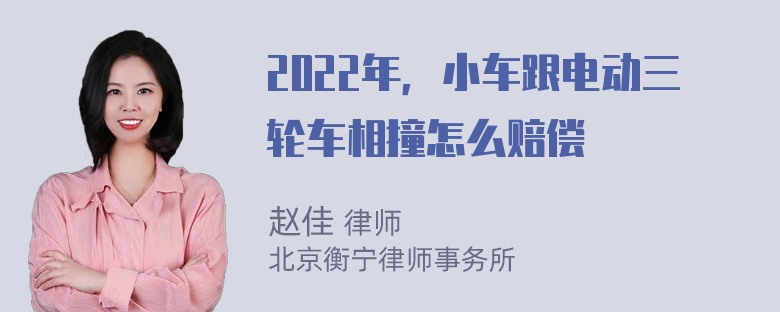 2022年，小车跟电动三轮车相撞怎么赔偿

赵佳 律师
北京衡宁律师事务所